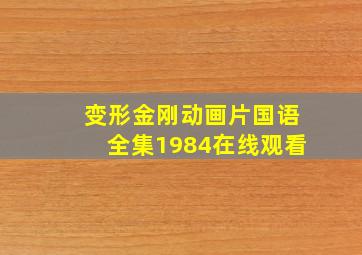 变形金刚动画片国语全集1984在线观看